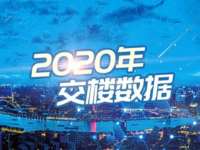 2020年
交楼数据